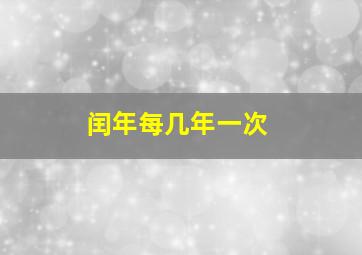 闰年每几年一次